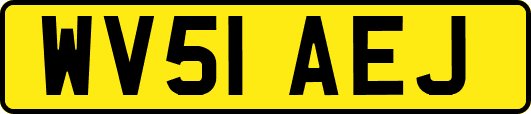 WV51 AEJ